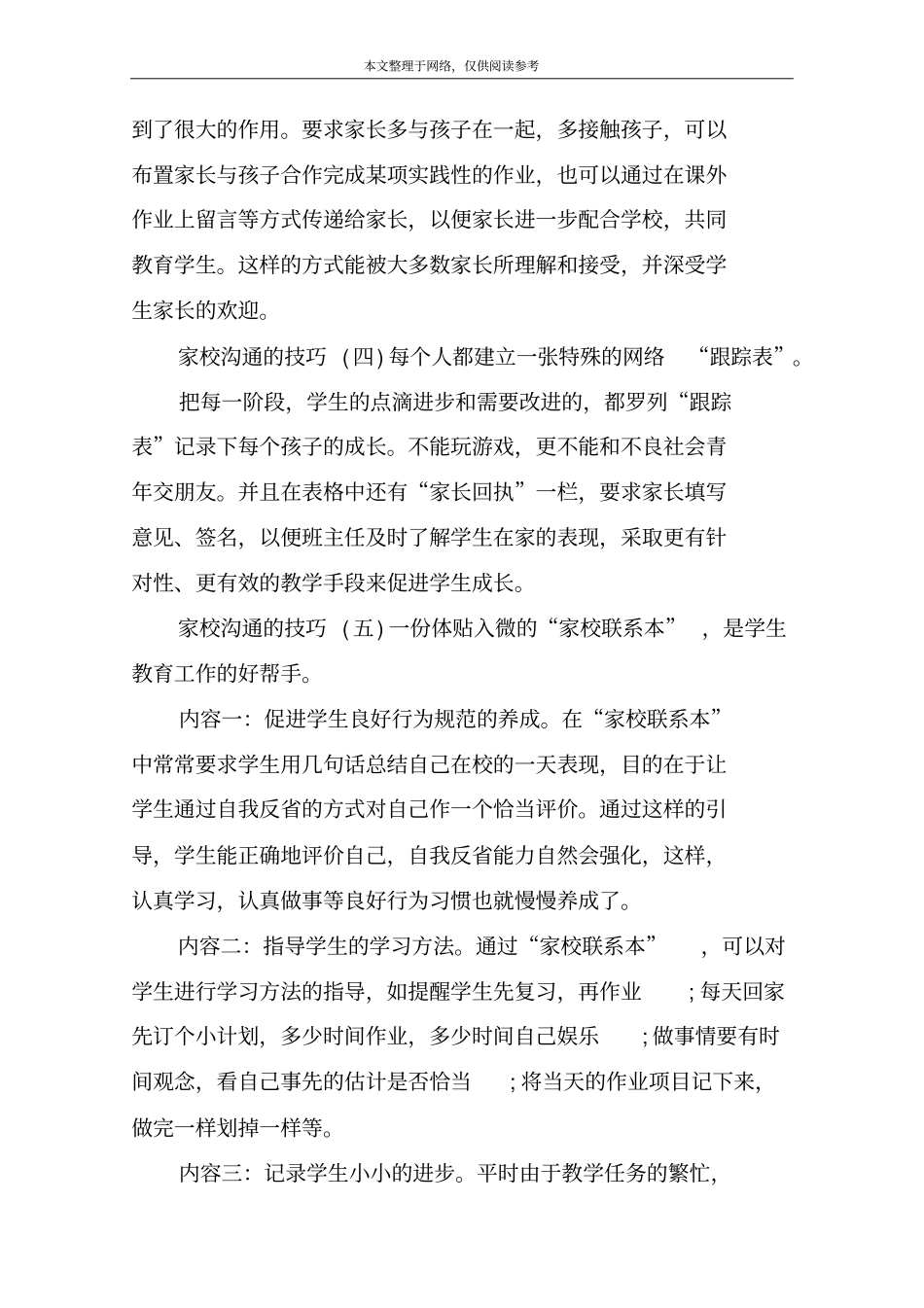 本文整理于网络，仅供阅读参考

到了很大的作用。要求家长多与孩子在一起，多接触孩子，可以布置家长与孩子合作完成某项实践性的作业，也可以通过在课外作业上留言等方式传递给家长，以便家长进一步配合学校，共同教育学生。这样的方式能被大多数家长所理解和接受，并深受学生家长的欢迎。

家校沟通的技巧（四）每个人都建立一张特殊的网络“跟踪表”。

把每一阶段，学生的点滴进步和需要改进的，都罗列“跟踪表”记录下每个孩子的成长。不能玩游戏，更不能和不良社会青年交朋友。并且在表格中还有“家长回执”一栏，要求家长填写意见、签名，以便班主任及时了解学生在家的表现，采取更有针对性、更有效的教学手段来促进学生成长。

家校沟通的技巧（五）一份体贴入微的“家校联系本”，是学生教育工作的好帮手。

内容一：促进学生良好行为规范的养成。在“家校联系本”中常常要求学生用几句话总结自己在校的一天表现，目的在于让学生通过自我反省的方式对自己作一个恰当评价。通过这样的引导，学生能正确地评价自己，自我反省能力自然会强化，这样，认真学习，认真做事等良好行为习惯也就慢慢养成了。

内容二：指导学生的学习方法。通过“家校联系本”，可以对学生进行学习方法的指导，如提醒学生先复习，再作业；每天回家先订个小计划，多少时间作业，多少时间自己娱乐；做事情要有时间观念，看自己事先的估计是否恰当；将当天的作业项目记下来，做完一样划掉一样等。

内容三：记录学生小小的进步。平时由于教学任务的繁忙，